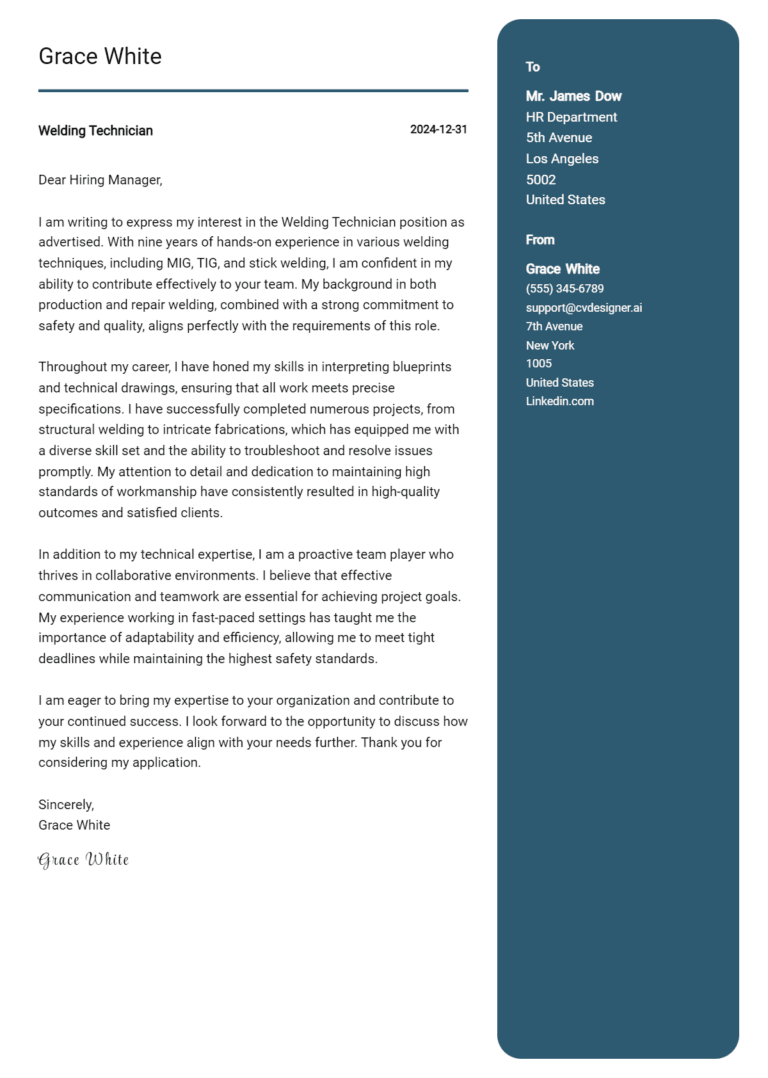 Grace White

Welding Technician

2024-12-31

Dear Hiring Manager,

I am writing to express my interest in the Welding Technician position as advertised. With nine years of hands-on experience in various welding techniques, including MIG, TIG, and stick welding, I am confident in my ability to contribute effectively to your team. My background in both production and repair welding, combined with a strong commitment to safety and quality, aligns perfectly with the requirements of this role.

Throughout my career, I have honed my skills in interpreting blueprints and technical drawings, ensuring that all work meets precise specifications. I have successfully completed numerous projects, from structural welding to intricate fabrications, which has equipped me with a diverse skill set and the ability to troubleshoot and resolve issues promptly. My attention to detail and dedication to maintaining high standards of workmanship have consistently resulted in high-quality outcomes and satisfied clients.

In addition to my technical expertise, I am a proactive team player who thrives in collaborative environments. I believe that effective communication and teamwork are essential for achieving project goals. My experience working in fast-paced settings has taught me the importance of adaptability and efficiency, allowing me to meet tight deadlines while maintaining the highest safety standards.

I am eager to bring my expertise to your organization and contribute to your continued success. I look forward to the opportunity to discuss how my skills and experience align with your needs further. Thank you for considering my application.

Sincerely,
Grace White

Grace White

To

Mr. James Dow
HR Department
5th Avenue
Los Angeles
5002
United States

From

Grace White
(555) 345-6789
support@cvdesigner.ai
7th Avenue
New York
1005
United States
Linkedin.com